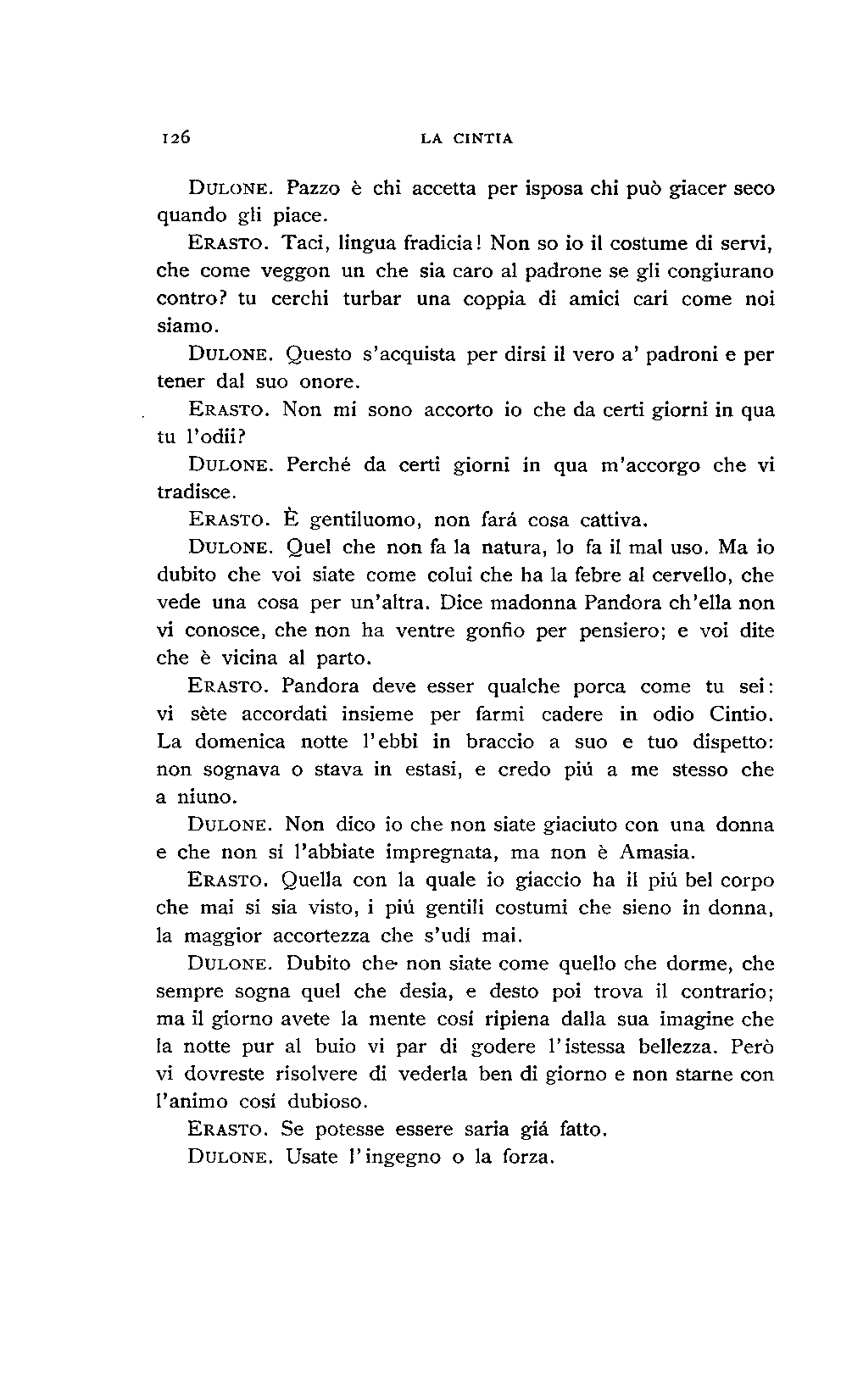 126 LA CINTIA

DULONE. Pazzo è chi accetta per isposa chi può giacer seco quando gli piace.

ERASTO. Taci, lingua fradicia! Non so io il costume di servi, che come veggon un che sia caro al padrone se gli congiurano contro? tu cerchi turbar una coppia di amici cari come noi siamo.

DULONE. Questo s'acquista per dirsi il vero a' padroni e per tener dal suo onore.

ERASTO. Non mi sono accorto io che da certi giorni in qua tu l'odii?

DULONE. Perché da certi giorni in qua m'accorgo che vi tradisce.

ERASTO. È gentiluomo, non fará cosa cattiva.

DULONE. Quel che non fa la natura, lo fa il mal uso. Ma io dubito che voi siate come colui che ha la febre al cervello, che vede una cosa per un'altra. Dice madonna Pandora ch'ella non vi conosce, che non ha ventre gonfio per pensiero; e voi dite che è vicina al parto.

ERASTO. Pandora deve esser qualche porca come tu sei: vi sète accordati insieme per farmi cadere in odio Cintio. La domenica notte l'ebbi in braccio a suo e tuo dispetto: non sognava o stava in estasi, e credo piú a me stesso che a niuno.

DULONE. Non dico io che non siate giaciuto con una donna e che non si l'abbiate impregnata, ma non è Amasia.

ERASTO. Quella con la quale io giaccio ha il piú bel corpo che mai si sia visto, i piú gentili costumi che sieno in donna, la maggior accortezza che s'udí mai.

DULONE. Dubito che non siate come quello che dorme, che sempre sogna quel che desia, e desto poi trova il contrario; ma il giorno avete la mente cosí ripiena dalla sua imagine che la notte pur al buio vi par di godere l'istessa bellezza. Però vi dovreste risolvere di vederla ben di giorno e non starne con l'animo cosí dubioso.

ERASTO. Se potesse essere saria giá fatto.

DULONE. Usate l'ingegno o la forza.